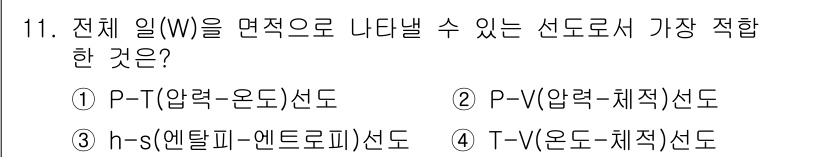 11. 전체 일(W)을 면적으로 나타낼 수 있는 선도로서 가장 적합한 것은?

① P-T(압력-온도)선도
② P-V(압력-체적)선도
③ h-s(엔탈피-엔트로피)선도
④ T-V(온도-체적)선도